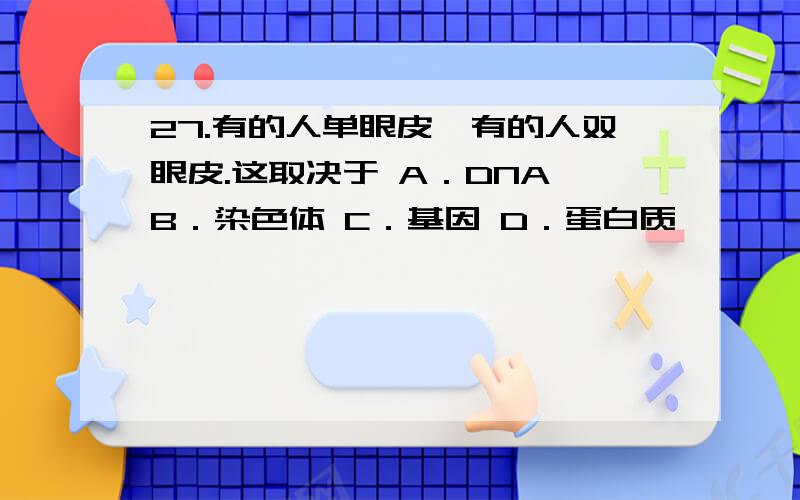 27.有的人单眼皮,有的人双眼皮.这取决于 A．DNA B．染色体 C．基因 D．蛋白质